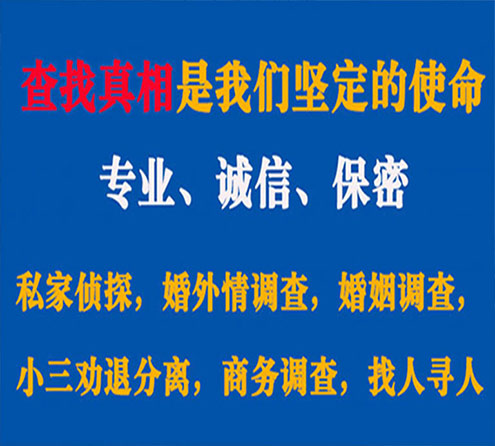 查找真相是我们坚定的使命

专业、诚信、保密

私家侦探，婚外情调查，婚姻调查，

小三劝退分离，商务调查，找人寻人